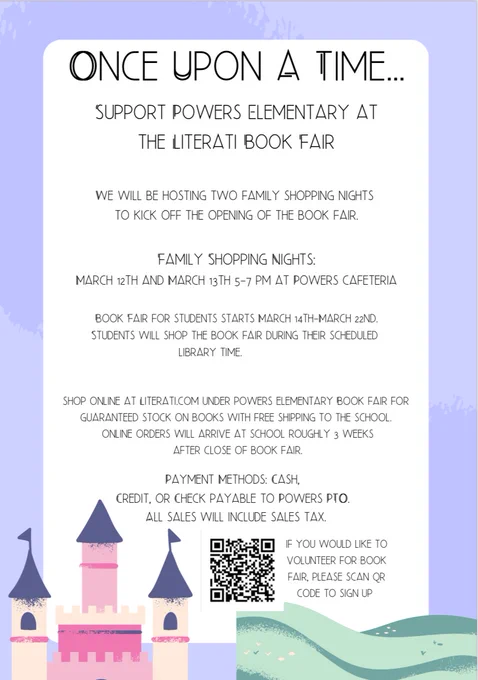 ONCE UPON A TIME...

SUPPORT POWERS ELEMENTARY AT THE LITERATI BOOK FAIR

WE WILL BE HOSTING TWO FAMILY SHOPPING NIGHTS TO KICK OFF THE OPENING OF THE BOOK FAIR.

FAMILY SHOPPING NIGHTS:
MARCH 12TH AND MARCH 13TH 5-7 PM AT POWERS CAFETERIA

BOOK FAIR FOR STUDENTS STARTS MARCH 14TH-MARCH 22ND. STUDENTS WILL SHOP THE BOOK FAIR DURING THEIR SCHEDULED LIBRARY TIME.

SHOP ONLINE AT LITERATI.COM UNDER POWERS ELEMENTARY BOOK FAIR FOR GUARANTEED STOCK ON BOOKS WITH FREE SHIPPING TO THE SCHOOL. ONLINE ORDERS WILL ARRIVE AT SCHOOL ROUGHLY 3 WEEKS AFTER CLOSE OF BOOK FAIR.

PAYMENT METHODS: CASH, CREDIT, OR CHECK PAYABLE TO POWERS PTO. ALL SALES WILL INCLUDE SALES TAX.

IF YOU WOULD LIKE TO VOLUNTEER FOR BOOK FAIR, PLEASE SCAN QR CODE TO SIGN UP